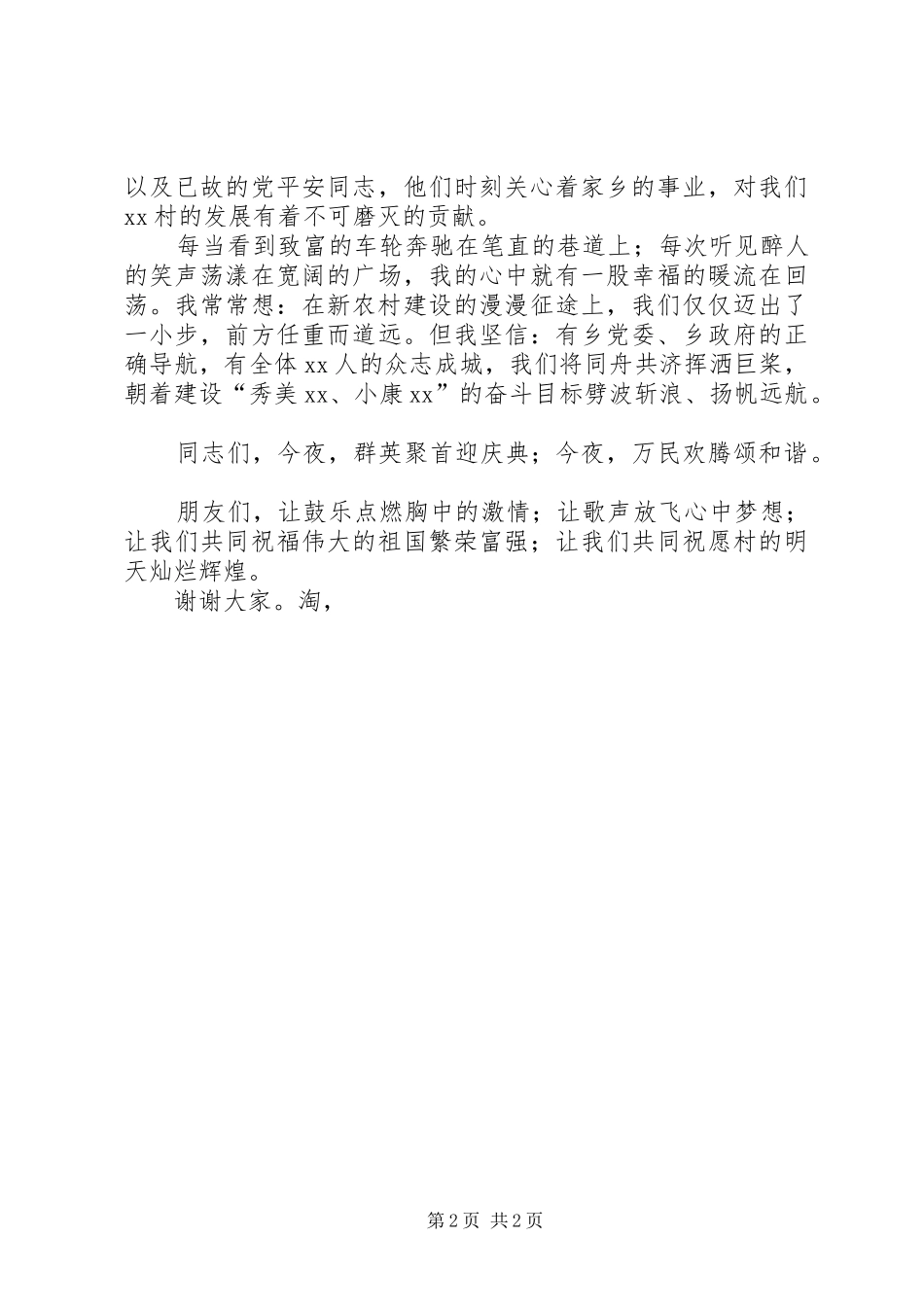 以及已故的党平安同志，他们时刻关心着家乡的事业，对我们xx村的发展有着不可磨灭的贡献。

每当看到致富的车轮奔驰在笔直的巷道上；每次听见醉人的笑声荡漾在宽阔的广场，我的心中就有一股幸福的暖流在回荡。我常常想：在新农村建设的漫漫征途上，我们仅仅迈出了一小步，前方任重而道远。但我坚信：有乡党委、乡政府的正确导航，有全体xx人的众志成城，我们将同舟共济挥洒巨桨，朝着建设“秀美xx、小康xx”的奋斗目标劈波斩浪、扬帆远航。

同志们，今夜，群英聚首迎庆典；今夜，万民欢腾颂和谐。

朋友们，让鼓乐点燃胸中的激情；让歌声放飞心中梦想；让我们共同祝福伟大的祖国繁荣富强；让我们共同祝愿村的明天灿烂辉煌。

谢谢大家。淘，

第2页 共2页